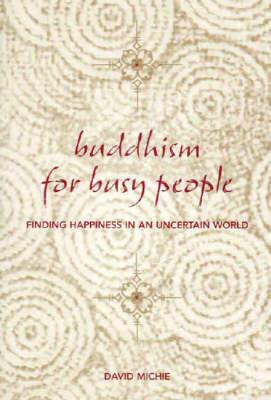 buddhism for busy people

FINDING HAPPINESS IN AN UNCERTAIN WORLD

DAVID MICHIE